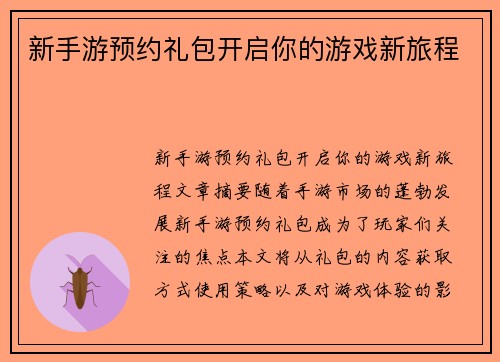 新手游预约礼包开启你的游戏新旅程

新手游预约礼包开启你的游戏新旅程文章摘要随着手游市场的蓬勃发展新手游预约礼包成为了玩家们关注的焦点本文将从礼包的内容获取方式使用策略以及对游戏体验的影